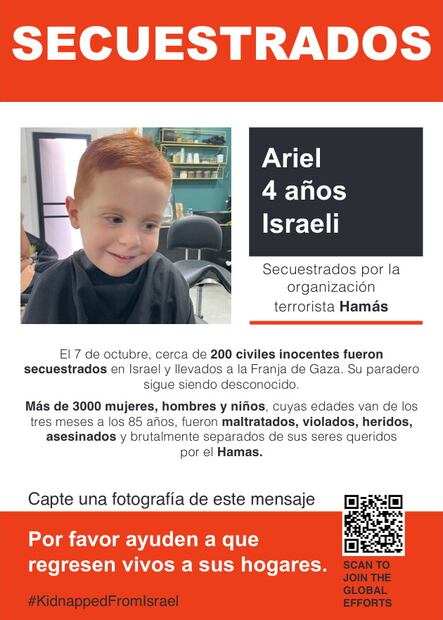 SECUESTRADOS

Ariel
4 años
Israeli

Secuestrados por la organización terrorista Hamás

El 7 de octubre, cerca de 200 civiles inocentes fueron secuestrados en Israel y llevados a la Franja de Gaza. Su paradero sigue siendo desconocido.

Más de 3000 mujeres, hombres y niños, cuyas edades van de los tres meses a los 85 años, fueron maltratados, violados, heridos, asesinados y brutalmente separados de sus seres queridos por el Hamas.

Capte una fotografía de este mensaje

Por favor ayuden a que regresen vivos a sus hogares.

#KidnappedFromIsrael

SCAN TO
JOIN THE
GLOBAL
EFFORTS